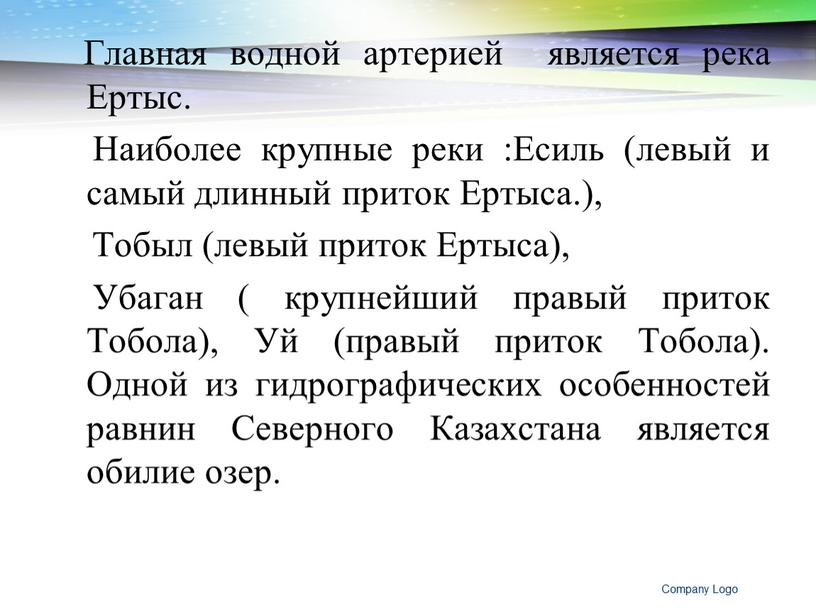 Главная водной артерией является река Ертыс.

Наиболее крупные реки :Есиль (левый и самый длинный приток Ертыса.),

Тобыл (левый приток Ертыса),

Убаган ( крупнейший правый приток Тобола), Уй (правый приток Тобола). Одной из гидрографических особенностей равнин Северного Казахстана является обилие озер.

Company Logo